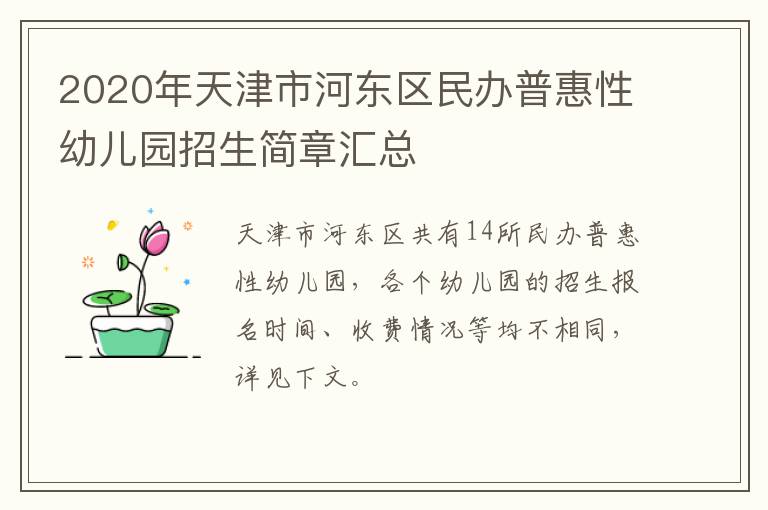 2020年天津市河东区民办普惠性幼儿园招生简章汇总

天津市河东区共有14所民办普惠性幼儿园，各个幼儿园的招生报名时间、收费情况等均不相同，详见下文。